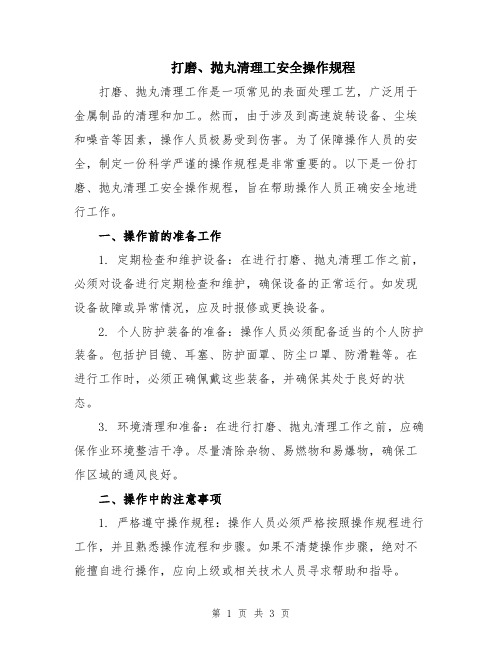 打磨、抛丸清理工安全操作规程

打磨、抛丸清理工作是一项常见的表面处理工艺，广泛用于金属制品的清理和加工。然而，由于涉及到高速旋转设备、尘埃和噪音等因素，操作人员极易受到伤害。为了保障操作人员的安全，制定一份科学严谨的操作规程是非常重要的。以下是一份打磨、抛丸清理工安全操作规程，旨在帮助操作人员正确安全地进行工作。

一、操作前的准备工作

1. 定期检查和维护设备：在进行打磨、抛丸清理工作之前，必须对设备进行定期检查和维护，确保设备的正常运行。如发现设备故障或异常情况，应及时报修或更换设备。

2. 个人防护装备的准备：操作人员必须配备适当的个人防护装备。包括护目镜、耳塞、防护面罩、防尘口罩、防滑鞋等。在进行工作时，必须正确佩戴这些装备，并确保其处于良好的状态。

3. 环境清理和准备：在进行打磨、抛丸清理工作之前，应确保作业环境整洁干净。尽量清除杂物、易燃物和易爆物，确保工作区域的通风良好。

二、操作中的注意事项

1. 严格遵守操作规程：操作人员必须严格按照操作规程进行工作，并且熟悉操作流程和步骤。如果不清楚操作步骤，绝对不能擅自进行操作，应向上级或相关技术人员寻求帮助和指导。

第 1 页 共 3 页